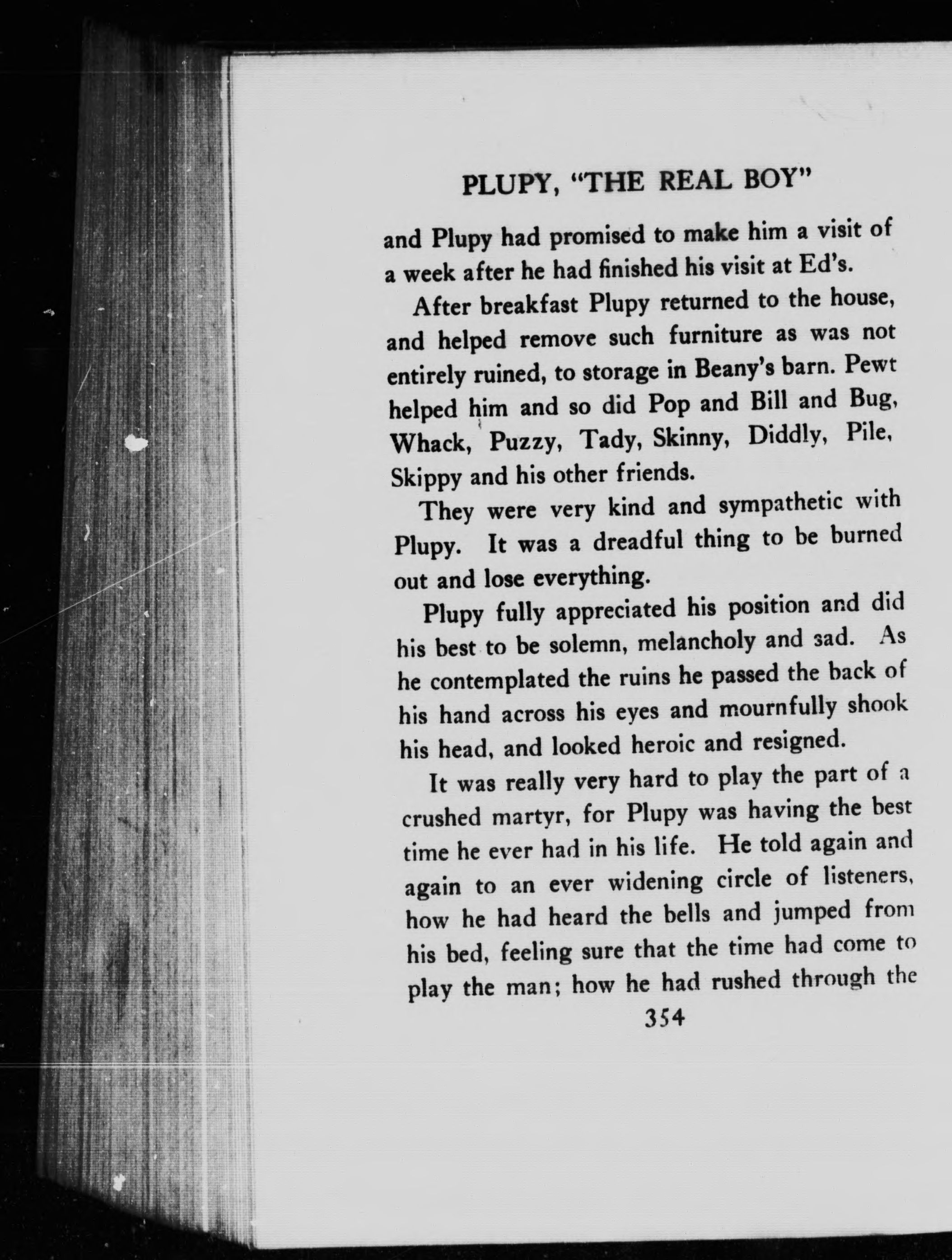 PLUPY, "THE REAL BOY"

and Plupy had promised to make him a visit of a week after he had finished his visit at Ed's.

After breakfast Plupy returned to the house, and helped remove such furniture as was not entirely ruined, to storage in Beany's barn. Pewt helped him and so did Pop and Bill and Bug, Whack, Puzzy, Tady, Skinny, Diddly, Pile, Skippy and his other friends.

They were very kind and sympathetic with Plupy. It was a dreadful thing to be burned out and lose everything.

Plupy fully appreciated his position and did his best to be solemn, melancholy and sad. As he contemplated the ruins he passed the back of his hand across his eyes and mournfully shook his head, and looked heroic and resigned.

It was really very hard to play the part of a crushed martyr, for Plupy was having the best time he ever had in his life. He told again and again to an ever widening circle of listeners, how he had heard the bells and jumped from his bed, feeling sure that the time had come to play the man; how he had rushed through the

354